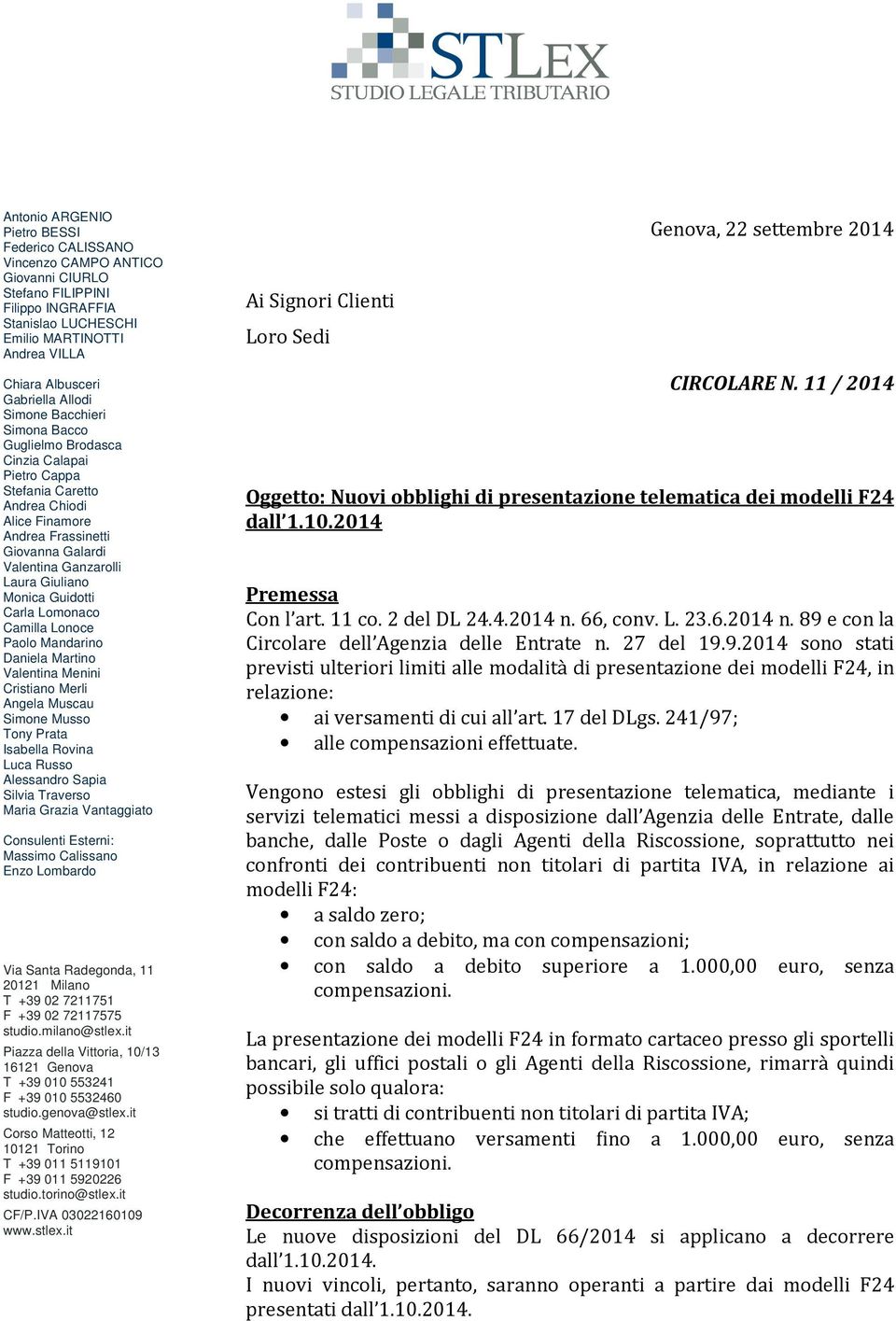 STLEX
STUDIO LEGALE TRIBUTARIO

Antonio ARGENIO
Pietro BESSI
Federico CALISSANO
Vincenzo CAMPO ANTICO
Giovanni CIURLO
Stefano FILIPPINI
Filippo INGRAFFIA
Stanislao LUCHESCHI
Emilio MARTINOTTI
Andrea VILLA

Chiara Albusceri
Gabriella Allodi
Simone Bacchieri
Simona Bacco
Guglielmo Brodasca
Cinzia Calapai
Pietro Cappa
Stefania Caretto
Andrea Chiodi
Alice Finamore
Andrea Frassinetti
Giovanna Galardi
Valentina Ganzarolli
Laura Giuliano
Monica Guidotti
Carla Lomonaco
Camilla Lonoce
Paolo Mandarino
Daniela Martino
Valentina Menini
Cristiano Merli
Angela Muscau
Simone Musso
Tony Prata
Isabella Rovina
Luca Russo
Alessandro Sapia
Silvia Traverso
Maria Grazia Vantaggiato

Consulenti Esterni:
Massimo Calissano
Enzo Lombardo

Via Santa Radegonda, 11
20121 Milano
T +39 02 7211751
F +39 02 72117575
studio.milano@stlex.it

Piazza della Vittoria, 10/13
16121 Genova
T +39 010 553241
F +39 010 5532460
studio.genova@stlex.it

Corso Matteotti, 12
10121 Torino
T +39 011 5119101
F +39 011 5920226
studio.torino@stlex.it

CF/P.IVA 03022160109
www.stlex.it

Genova, 22 settembre 2014

Ai Signori Clienti

Loro Sedi

CIRCOLARE N. 11 / 2014

Oggetto: Nuovi obblighi di presentazione telematica dei modelli F24 dall'1.10.2014

Premessa
Con l'art. 11 co. 2 del DL 24.4.2014 n. 66, conv. L. 23.6.2014 n. 89 e con la Circolare dell'Agenzia delle Entrate n. 27 del 19.9.2014 sono stati previsti ulteriori limiti alle modalità di presentazione dei modelli F24, in relazione:
• ai versamenti di cui all'art. 17 del DLgs. 241/97;
• alle compensazioni effettuate.

Vengono estesi gli obblighi di presentazione telematica, mediante i servizi telematici messi a disposizione dall'Agenzia delle Entrate, dalle banche, dalle Poste o dagli Agenti della Riscossione, soprattutto nei confronti dei contribuenti non titolari di partita IVA, in relazione ai modelli F24:
• a saldo zero;
• con saldo a debito, ma con compensazioni;
• con saldo a debito superiore a 1.000,00 euro, senza compensazioni.

La presentazione dei modelli F24 in formato cartaceo presso gli sportelli bancari, gli uffici postali o gli Agenti della Riscossione, rimarrà quindi possibile solo qualora:
• si tratti di contribuenti non titolari di partita IVA;
• che effettuano versamenti fino a 1.000,00 euro, senza compensazioni.

Decorrenza dell'obbligo
Le nuove disposizioni del DL 66/2014 si applicano a decorrere dall'1.10.2014.
I nuovi vincoli, pertanto, saranno operanti a partire dai modelli F24 presentati dall'1.10.2014.